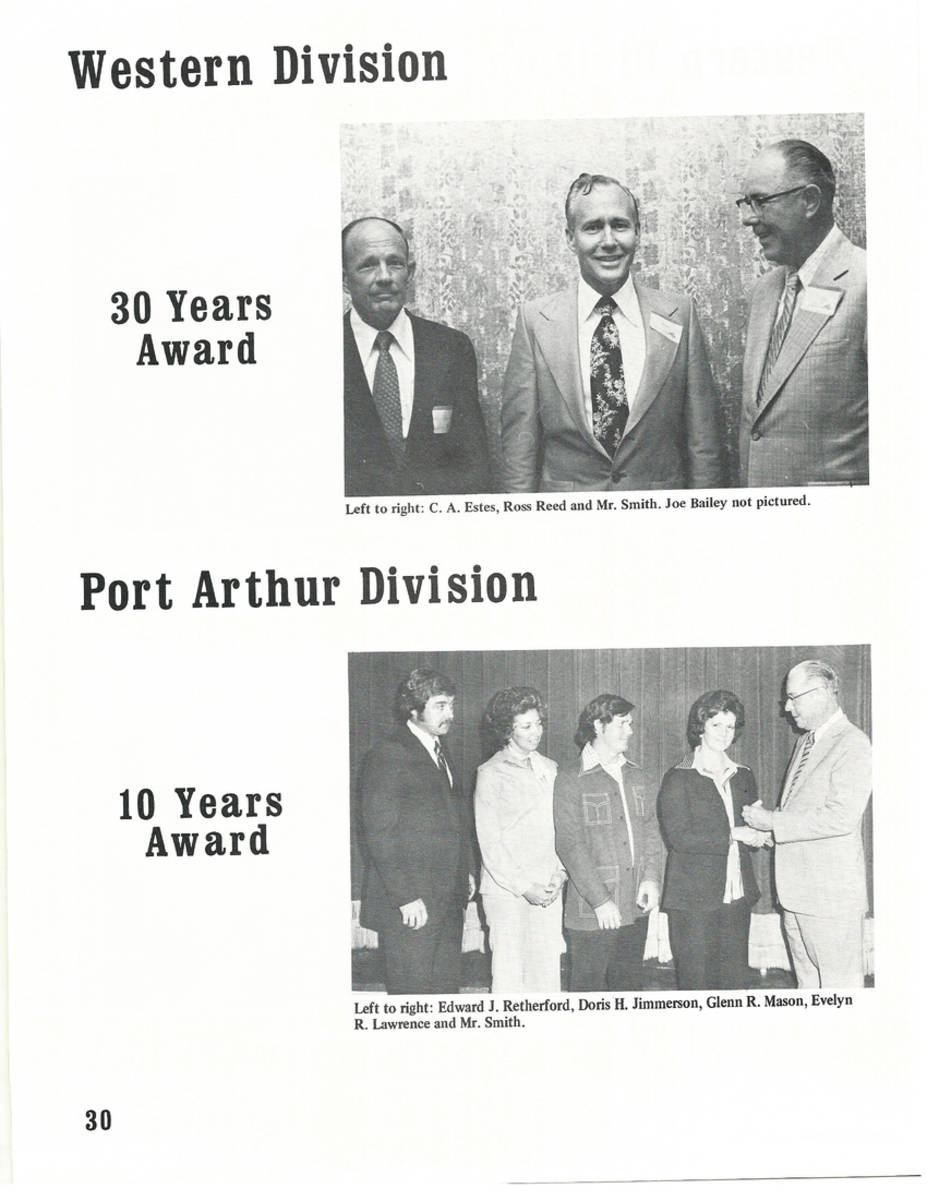 Western Division

30 Years Award

Left to right: C. A. Estes, Ross Reed and Mr. Smith. Joe Bailey not pictured.

Port Arthur Division

10 Years Award

Left to right: Edward J. Retherford, Doris H. Jimmerson, Glenn R. Mason, Evelyn R. Lawrence and Mr. Smith.

30